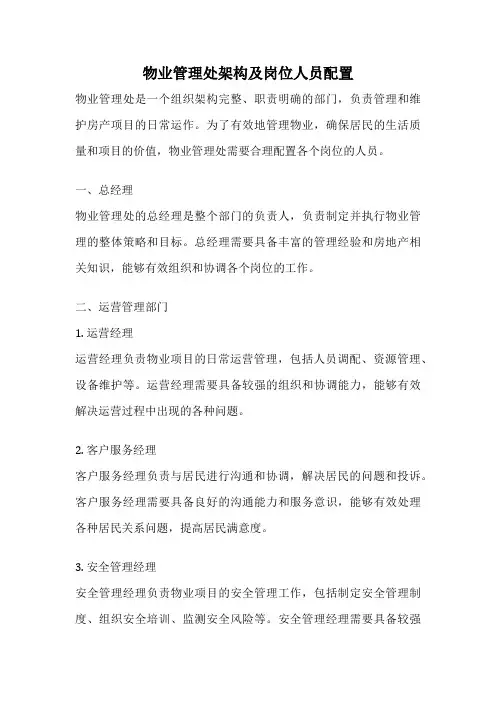 物业管理处架构及岗位人员配置

物业管理处是一个组织架构完整、职责明确的部门，负责管理和维护房产项目的日常运作。为了有效地管理物业，确保居民的生活质量和项目的价值，物业管理处需要合理配置各个岗位的人员。

一、总经理

物业管理处的总经理是整个部门的负责人，负责制定并执行物业管理的整体策略和目标。总经理需要具备丰富的管理经验和房地产相关知识，能够有效组织和协调各个岗位的工作。

二、运营管理部门

1. 运营经理

运营经理负责物业项目的日常运营管理，包括人员调配、资源管理、设备维护等。运营经理需要具备较强的组织和协调能力，能够有效解决运营过程中出现的各种问题。

2. 客户服务经理

客户服务经理负责与居民进行沟通和协调，解决居民的问题和投诉。客户服务经理需要具备良好的沟通能力和服务意识，能够有效处理各种居民关系问题，提高居民满意度。

3. 安全管理经理

安全管理经理负责物业项目的安全管理工作，包括制定安全管理制度、组织安全培训、监测安全风险等。安全管理经理需要具备较强